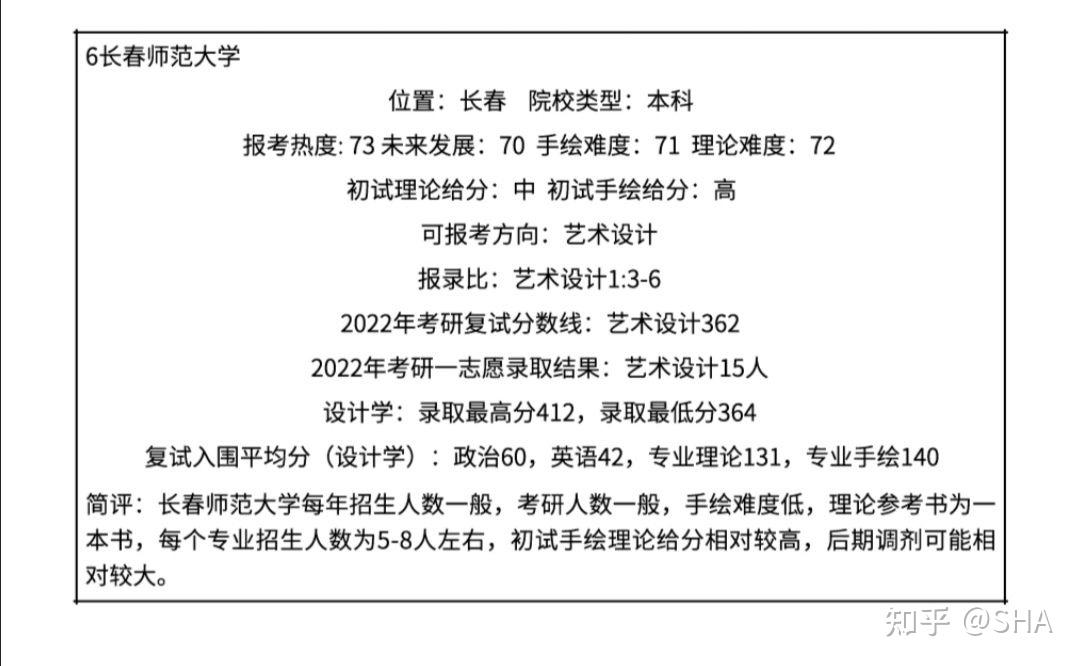 6长春师范大学

位置：长春　院校类型：本科

报考热度: 73 未来发展：70 手绘难度：71 理论难度：72

初试理论给分：中 初试手绘给分：高

可报考方向：艺术设计

报录比：艺术设计1:3-6

2022年考研复试分数线：艺术设计362

2022年考研一志愿录取结果：艺术设计15人

设计学：录取最高分412，录取最低分364

复试入围平均分（设计学）：政治60，英语42，专业理论131，专业手绘140

简评：长春师范大学每年招生人数一般，考研人数一般，手绘难度低，理论参考书为一本书，每个专业招生人数为5-8人左右，初试手绘理论给分相对较高，后期调剂可能相对较大。

知乎 @SHA